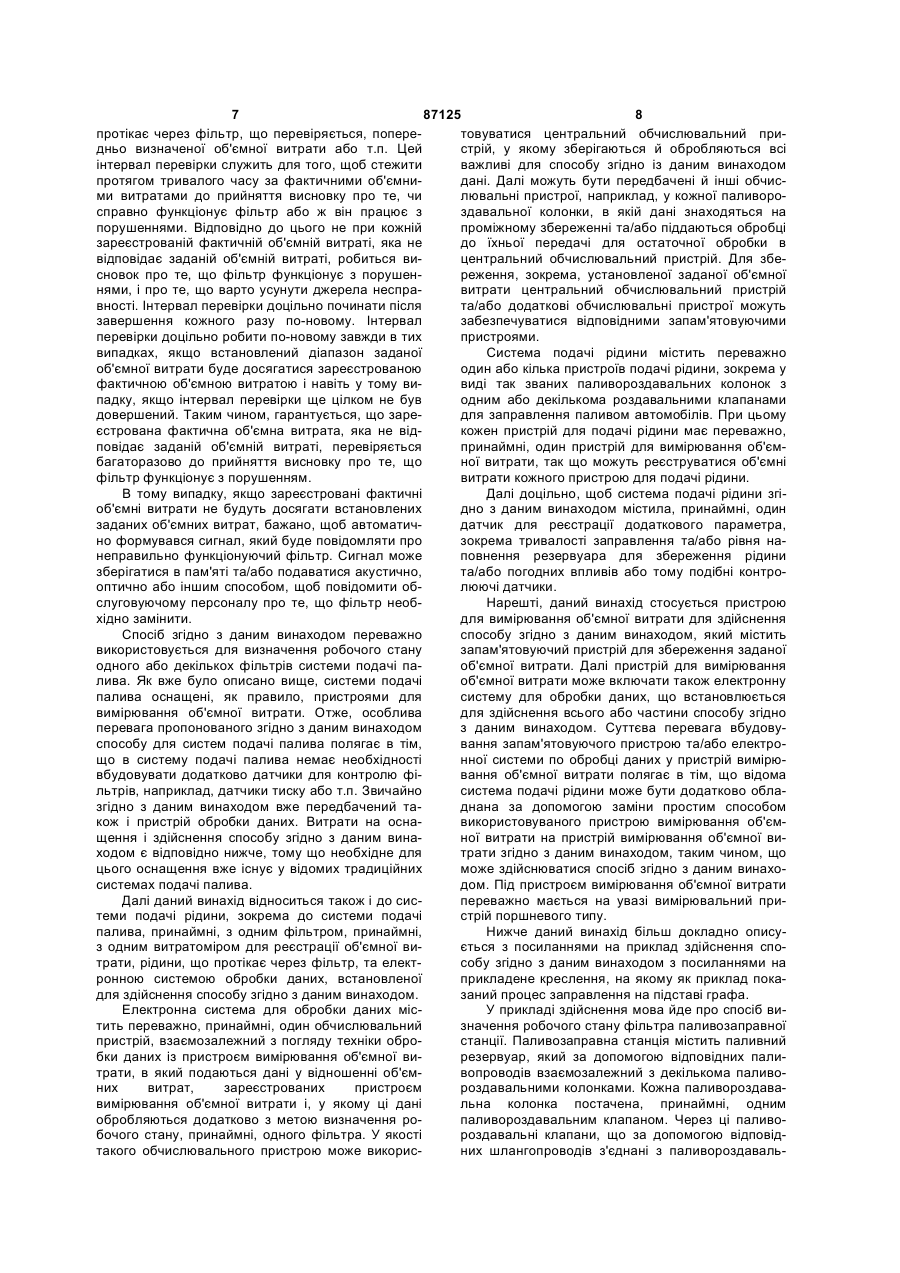 7 87125 8

протікає через фільтр, що перевіряється, попередньо визначеної об'ємної витрати або т.п. Цей інтервал перевірки служить для того, щоб стежити протягом тривалого часу за фактичними об'ємними витратами до прийняття висновку про те, чи справно функціонує фільтр або ж він працює з порушеннями. Відповідно до цього не при кожній зареєстрованій фактичній об'ємній витраті, яка не відповідає заданій об'ємній витраті, робиться висновок про те, що фільтр функціонує з порушеннями, і про те, що варто усунути джерела несправності. Інтервал перевірки доцільно починати після завершення кожного разу по-новому. Інтервал перевірки доцільно робити по-новому завжди в тих випадках, якщо встановлений діапазон заданої об'ємної витрати буде досягатися зареєстрованою фактичною об'ємною витратою і навіть у тому випадку, якщо інтервал перевірки ще цілком не був довершений. Таким чином, гарантується, що зареєстрована фактична об'ємна витрата, яка не відповідає заданій об'ємній витраті, перевіряється багаторазово до прийняття висновку про те, що фільтр функціонує з порушенням.

В тому випадку, якщо зареєстровані фактичні об'ємні витрати не будуть досягати встановлених заданих об'ємних витрат, бажано, щоб автоматично формувався сигнал, який буде повідомляти про неправильно функціонуючий фільтр. Сигнал може зберігатися в пам'яті та/або подаватися акустично, оптично або іншим способом, щоб повідомити обслуговуючому персоналу про те, що фільтр необхідно замінити.

Спосіб згідно з даним винаходом переважно використовується для визначення робочого стану одного або декількох фільтрів системи подачі палива. Як вже було описано вище, системи подачі палива оснащені, як правило, пристроями для вимірювання об'ємної витрати. Отже, особлива перевага пропонованого згідно з даним винаходом способу для систем подачі палива полягає в тім, що в систему подачі палива немає необхідності вбудовувати додатково датчики для контролю фільтрів, наприклад, датчики тиску або т.п. Звичайно згідно з даним винаходом вже передбачений також і пристрій обробки даних. Витрати на оснащення і здійснення способу згідно з даним винаходом є відповідно нижче, тому що необхідне для цього оснащення вже існує у відомих традиційних системах подачі палива.

Далі даний винахід відноситься також і до системи подачі рідини, зокрема до системи подачі палива, принаймні, з одним фільтром, принаймні, з одним витратоміром для реєстрації об'ємної витрати, рідини, що протікає через фільтр, та електронною системою обробки даних, встановленої для здійснення способу згідно з даним винаходом.

Електронна система для обробки даних містить переважно, принаймні, один обчислювальний пристрій, взаємозалежний з погляду техніки обробки даних із пристроєм вимірювання об'ємної витрати, в який подаються дані у відношенні об'ємних витрат, зареєстрованих пристроєм вимірювання об'ємної витрати і, у якому ці дані обробляються додатково з метою визначення робочого стану, принаймні, одного фільтра. У якості такого обчислювального пристрою може використовуватися центральний обчислювальний пристрій, у якому зберігаються й обробляються всі важливі для способу згідно із даним винаходом дані. Далі можуть бути передбачені й інші обчислювальні пристрої, наприклад, у кожної паливороздавальної колонки, в якій дані знаходяться на проміжному збереженні та/або піддаються обробці до їхньої передачі для остаточної обробки в центральний обчислювальний пристрій. Для збереження, зокрема, установленої заданої об'ємної витрати центральний обчислювальний пристрій та/або додаткові обчислювальні пристрої можуть забезпечуватися відповідними запам'ятовуючими пристроями.

Система подачі рідини містить переважно один або кілька пристроїв подачі рідини, зокрема у виді так званих паливороздавальних колонок з одним або декількома роздавальними клапанами для заправлення паливом автомобілів. При цьому кожен пристрій для подачі рідини має переважно, принаймні, один пристрій для вимірювання об'ємної витрати, так що можуть реєструватися об'ємні витрати кожного пристрою для подачі рідини.

Далі доцільно, щоб система подачі рідини згідно з даним винаходом містила, принаймні, один датчик для реєстрації додаткового параметра, зокрема тривалості заправлення та/або рівня наповнення резервуара для збереження рідини та/або погодних впливів або тому подібні контролюючі датчики.

Нарешті, даний винахід стосується пристрою для вимірювання об'ємної витрати для здійснення способу згідно з даним винаходом, який містить запам'ятовуючий пристрій для збереження заданої об'ємної витрати. Далі пристрій для вимірювання об'ємної витрати може включати також електронну систему для обробки даних, що встановлюється для здійснення всього або частини способу згідно з даним винаходом. Суттєва перевага вбудовування запам'ятовуючого пристрою та/або електронної системи по обробці даних у пристрій вимірювання об'ємної витрати полягає в тім, що відома система подачі рідини може бути додатково обладнана за допомогою заміни простим способом використовуваного пристрою вимірювання об'ємної витрати на пристрій вимірювання об'ємної витрати згідно з даним винаходом, таким чином, що може здійснюватися спосіб згідно з даним винаходом. Під пристроєм вимірювання об'ємної витрати переважно мається на увазі вимірювальний пристрій поршневого типу.

Нижче даний винахід більш докладно описується з посиланнями на приклад здійснення способу згідно з даним винаходом з посиланнями на прикладене креслення, на якому як приклад показаний процес заправлення на підставі графа.

У прикладі здійснення мова йде про спосіб визначення робочого стану фільтра паливозаправної станції. Паливозаправна станція містить паливний резервуар, який за допомогою відповідних паливопроводів взаємозалежний з декількома паливороздавальними колонками. Кожна паливороздавальна колонка постачена, принаймні, одним паливороздавальним клапаном. Через ці паливороздавальні клапани, що за допомогою відповідних шлангопроводів з'єднані з паливороздаваль-